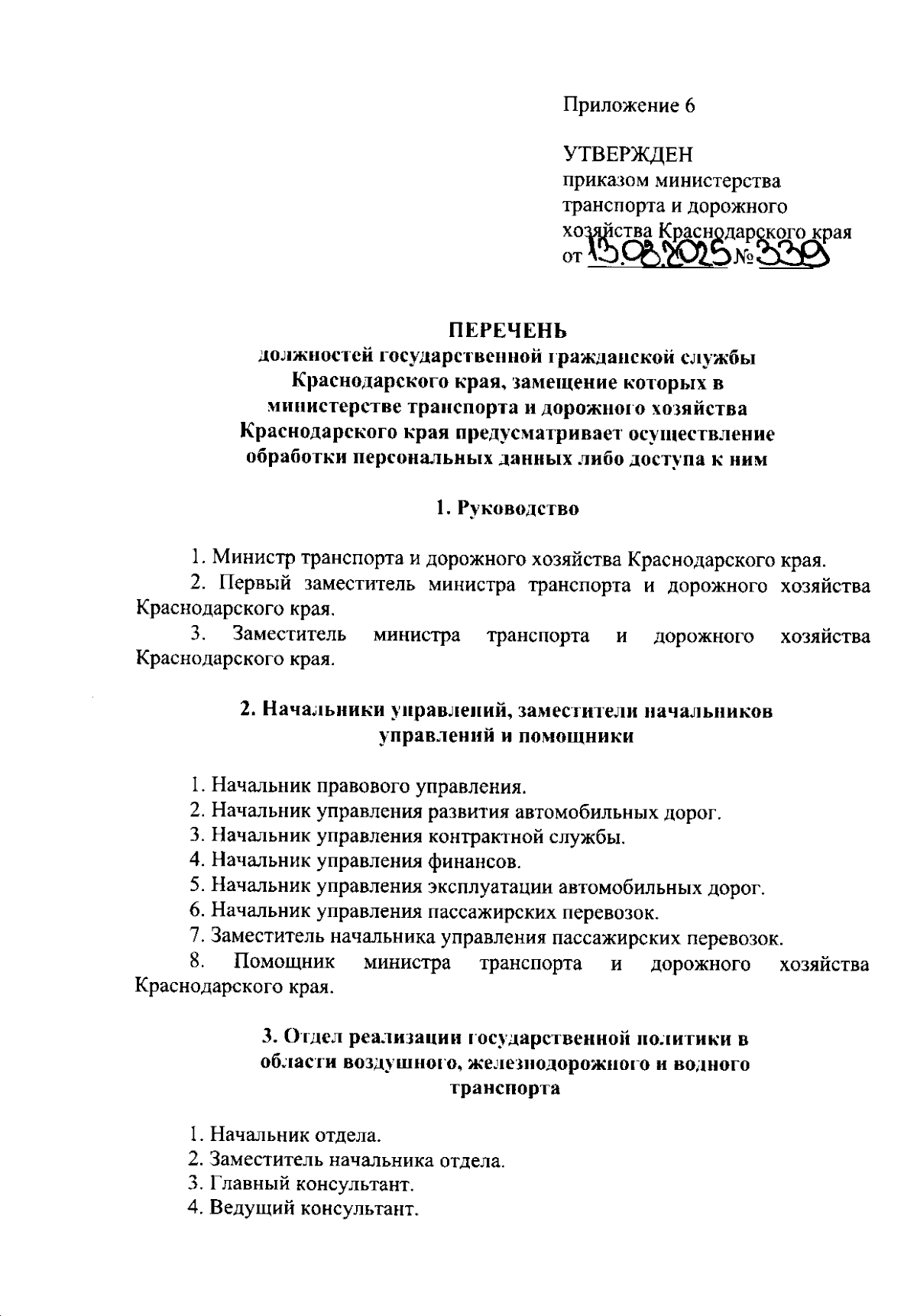 Приложение 6

УТВЕРЖДЕН
приказом министерства транспорта и дорожного хозяйства Краснодарского края
от 13.08.2025 № 339

ПЕРЕЧЕНЬ
должностей государственной гражданской службы Краснодарского края, замещение которых в министерстве транспорта и дорожного хозяйства Краснодарского края предусматривает осуществление обработки персональных данных либо доступа к ним

1. Руководство

1. Министр транспорта и дорожного хозяйства Краснодарского края.
2. Первый заместитель министра транспорта и дорожного хозяйства Краснодарского края.
3. Заместитель министра транспорта и дорожного хозяйства Краснодарского края.

2. Начальники управлений, заместители начальников управлений и помощники

1. Начальник правового управления.
2. Начальник управления развития автомобильных дорог.
3. Начальник управления контрактной службы.
4. Начальник управления финансов.
5. Начальник управления эксплуатации автомобильных дорог.
6. Начальник управления пассажирских перевозок.
7. Заместитель начальника управления пассажирских перевозок.
8. Помощник министра транспорта и дорожного хозяйства Краснодарского края.

3. Отдел реализации государственной политики в области воздушного, железнодорожного и водного транспорта

1. Начальник отдела.
2. Заместитель начальника отдела.
3. Главный консультант.
4. Ведущий консультант.